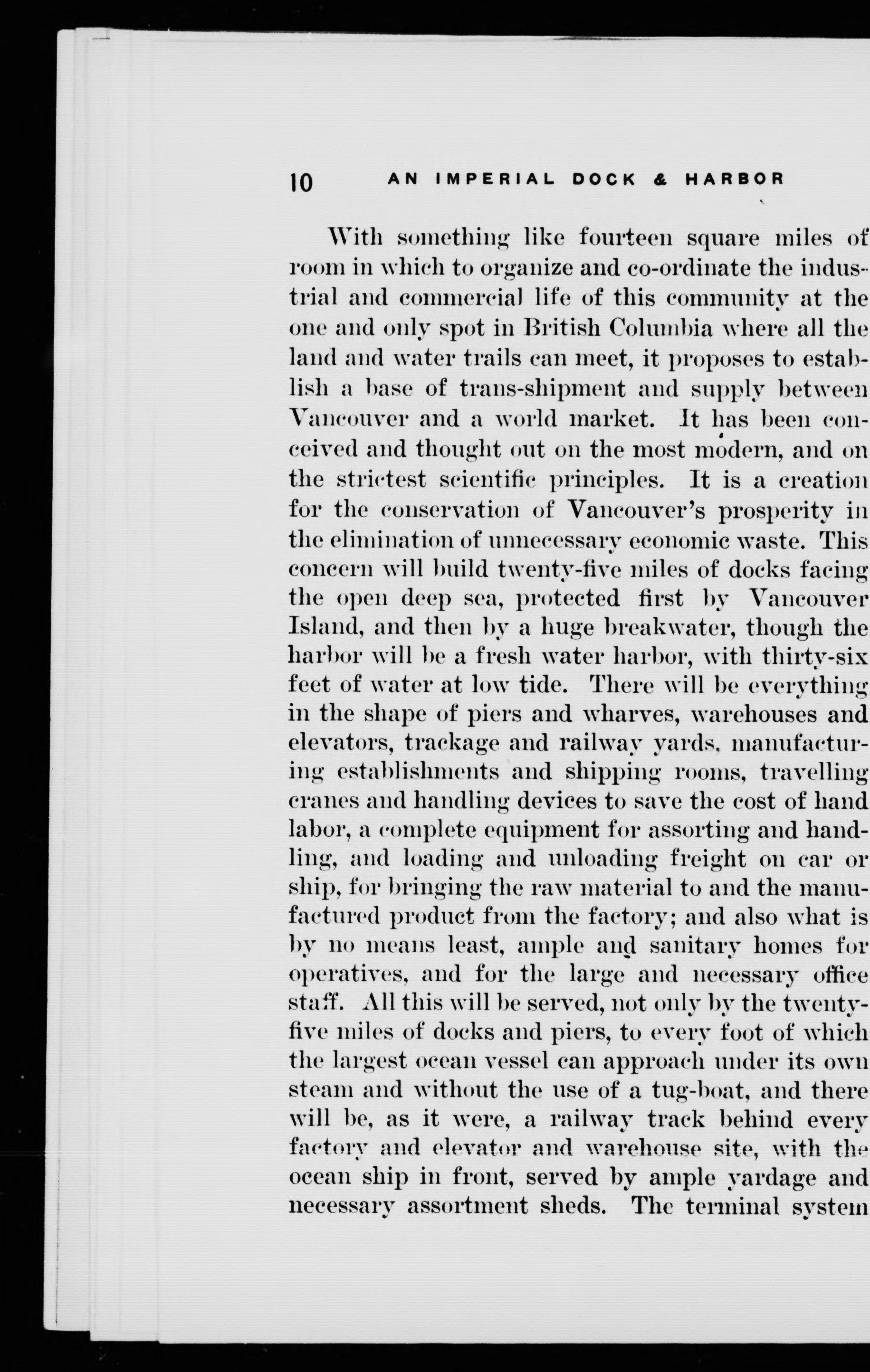 10 AN IMPERIAL DOCK & HARBOR

With something like fourteen square miles of room in which to organize and co-ordinate the industrial and commercial life of this community at the one and only spot in British Columbia where all the land and water trails can meet, it proposes to establish a base of trans-shipment and supply between Vancouver and a world market. It has been conceived and thought out on the most modern, and on the strictest scientific principles. It is a creation for the conservation of Vancouver's prosperity in the elimination of unnecessary economic waste. This concern will build twenty-five miles of docks facing the open deep sea, protected first by Vancouver Island, and then by a huge breakwater, though the harbor will be a fresh water harbor, with thirty-six feet of water at low tide. There will be everything in the shape of piers and wharves, warehouses and elevators, trackage and railway yards, manufacturing establishments and shipping rooms, travelling cranes and handling devices to save the cost of hand labor, a complete equipment for assorting and handling, and loading and unloading freight on car or ship, for bringing the raw material to and the manufactured product from the factory; and also what is by no means least, ample and sanitary homes for operatives, and for the large and necessary office staff. All this will be served, not only by the twenty-five miles of docks and piers, to every foot of which the largest ocean vessel can approach under its own steam and without the use of a tug-boat, and there will be, as it were, a railway track behind every factory and elevator and warehouse site, with the ocean ship in front, served by ample yardage and necessary assortment sheds. The terminal system